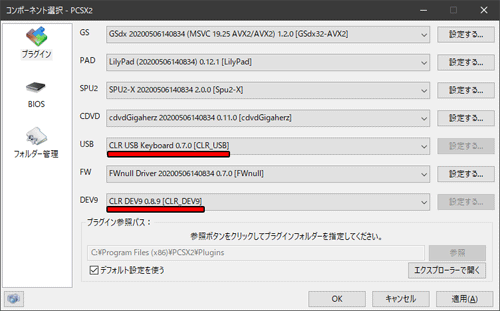 コンポーネント選択 - PCSX2

プラグイン

BIOS

フォルダー管理

GS GSdx 20200506140834 (MSVC 19.25 AVX2/AVX2) 1.2.0 [GSdx32-AVX2] 設定する...

PAD LilyPad (20200506140834) 0.12.1 [LilyPad] 設定する...

SPU2 SPU2-X 20200506140834 2.0.0 [Spu2-X] 設定する...

CDVD cdvdGigaherz 20200506140834 0.11.0 [cdvdGigaherz] 設定する...

USB CLR USB Keyboard 0.7.0 [CLR_USB] 設定する...

FW FWnull Driver 20200506140834 0.7.0 [FWnull] 設定する...

DEV9 CLR DEV9 0.8.9 [CLR_DEV9] 設定する...

プラグイン参照パス：

参照ボタンをクリックしてプラグインフォルダーを指定してください。

C:¥Program Files (x86)¥PCSX2¥Plugins 参照

デフォルト設定を使う エクスプローラーで開く

OK キャンセル 適用(A)